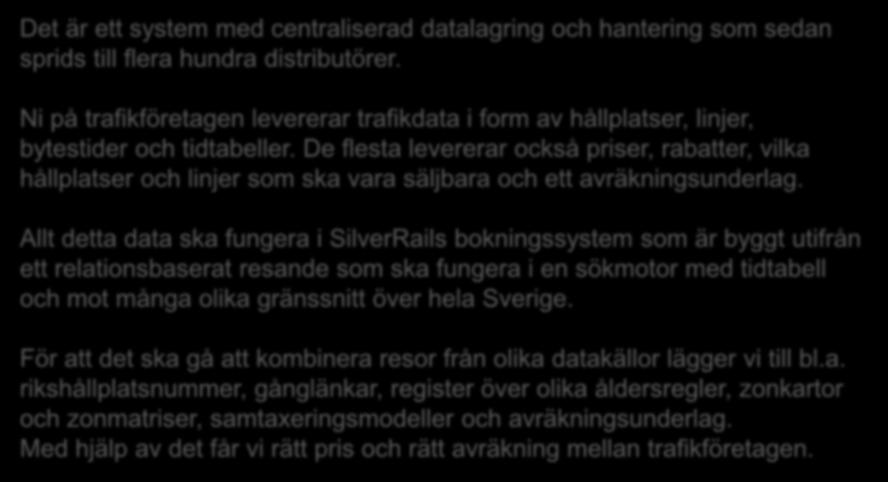 Det är ett system med centraliserad datalagring och hantering som sedan sprids till flera hundra distributörer.

Ni på trafikföretagen levererar trafikdata i form av hållplatser, linjer, bytestider och tidtabeller. De flesta levererar också priser, rabatter, vilka hållplatser och linjer som ska vara säljbara och ett avräkningsunderlag.

Allt detta data ska fungera i SilverRails bokningssystem som är byggt utifrån ett relationsbaserat resande som ska fungera i en sökmotor med tidtabell och mot många olika gränssnitt över hela Sverige.

För att det ska gå att kombinera resor från olika datakällor lägger vi till bl.a. rikshållplatsnummer, gånglänkar, register över olika åldersregler, zonkartor och zonmatriser, samtaxeringsmodeller och avräkningsunderlag.
Med hjälp av det får vi rätt pris och rätt avräkning mellan trafikföretagen.